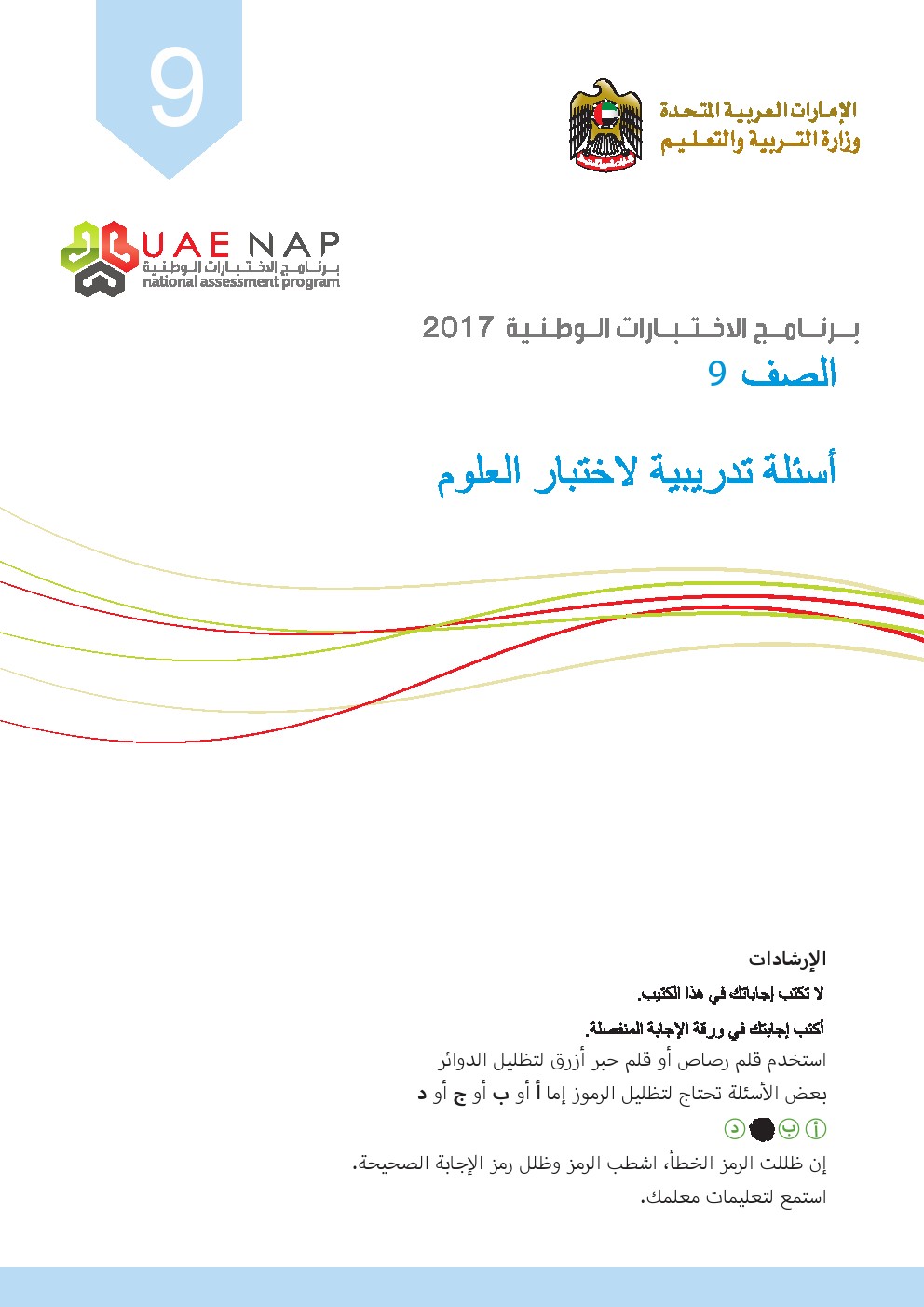 9

الإمارات العربية المتحدة
وزارة التربية والتعليم

UAE NAP
برنامج الاختبارات الوطنية
national assessment program

برنامج الاختبارات الوطنية 2017
الصف 9

أسئلة تدريبية لاختبار العلوم

الإرشادات

لا تكتب إجاباتك في هذا الكتيب.

أكتب إجابتك في ورقة الإجابة المنفصلة.

استخدم قلم رصاص أو قلم حبر أزرق لتظليل الدوائر

بعض الأسئلة تحتاج لتظليل الرموز إما أ أو ب أو ج أو د

أ ب د

إن ظللت الرمز الخطأ، اشطب الرمز وظلل رمز الإجابة الصحيحة.

استمع لتعليمات معلمك.